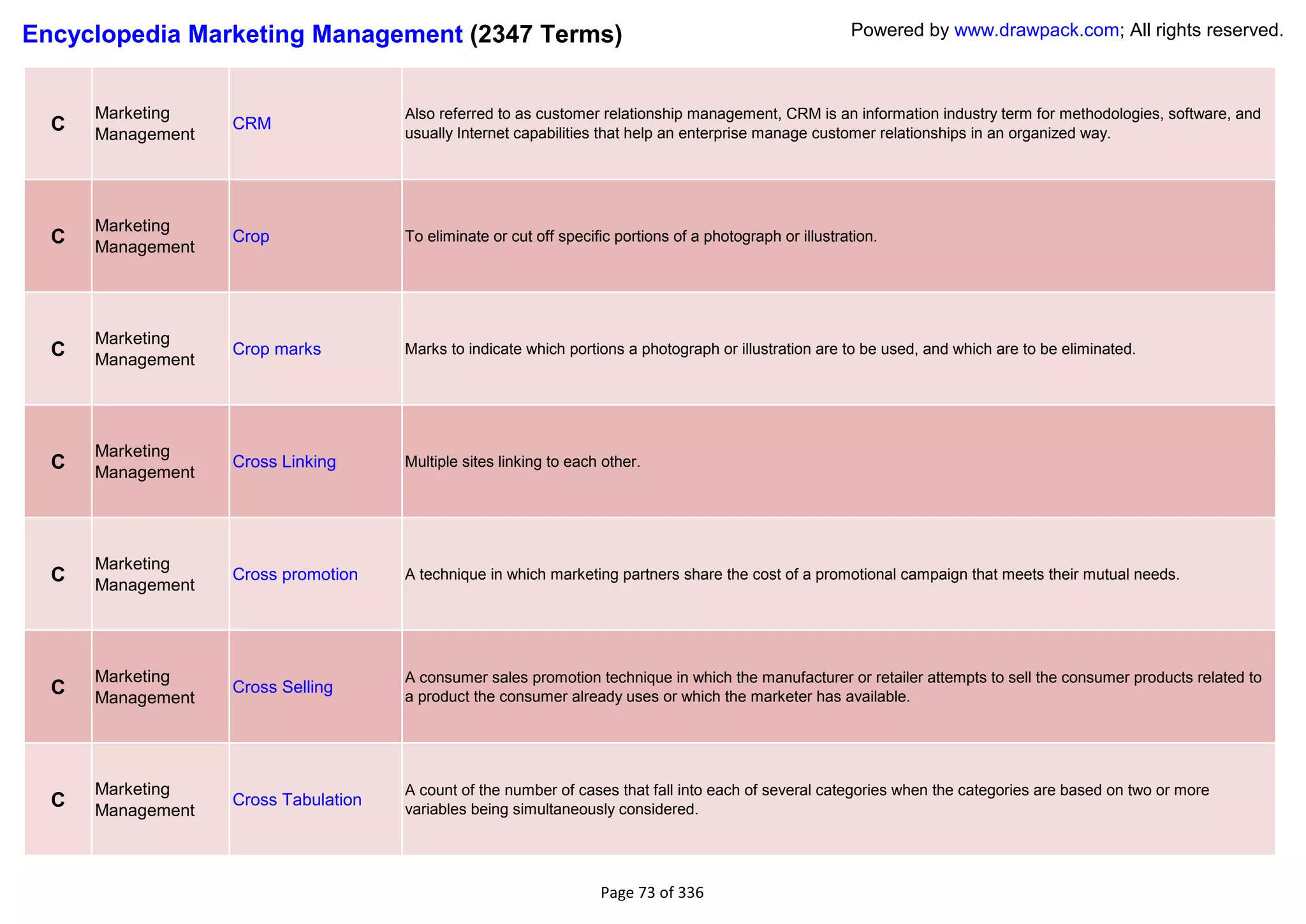 Encyclopedia Marketing Management (2347 Terms)

Powered by www.drawpack.com; All rights reserved.

| | | | |
|---|---|---|---|
| C | Marketing Management | CRM | Also referred to as customer relationship management, CRM is an information industry term for methodologies, software, and usually Internet capabilities that help an enterprise manage customer relationships in an organized way. |
| C | Marketing Management | Crop | To eliminate or cut off specific portions of a photograph or illustration. |
| C | Marketing Management | Crop marks | Marks to indicate which portions a photograph or illustration are to be used, and which are to be eliminated. |
| C | Marketing Management | Cross Linking | Multiple sites linking to each other. |
| C | Marketing Management | Cross promotion | A technique in which marketing partners share the cost of a promotional campaign that meets their mutual needs. |
| C | Marketing Management | Cross Selling | A consumer sales promotion technique in which the manufacturer or retailer attempts to sell the consumer products related to a product the consumer already uses or which the marketer has available. |
| C | Marketing Management | Cross Tabulation | A count of the number of cases that fall into each of several categories when the categories are based on two or more variables being simultaneously considered. |

Page 73 of 336